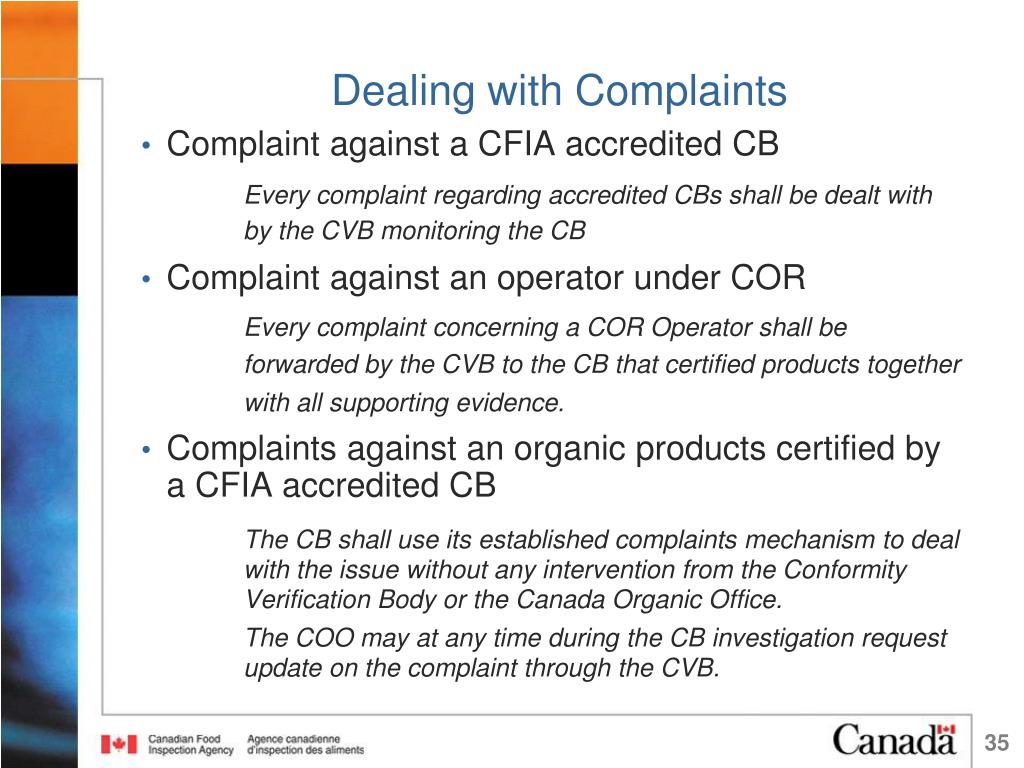 Dealing with Complaints

• Complaint against a CFIA accredited CB

Every complaint regarding accredited CBs shall be dealt with by the CVB monitoring the CB

• Complaint against an operator under COR

Every complaint concerning a COR Operator shall be forwarded by the CVB to the CB that certified products together with all supporting evidence.

• Complaints against an organic products certified by a CFIA accredited CB

The CB shall use its established complaints mechanism to deal with the issue without any intervention from the Conformity Verification Body or the Canada Organic Office.

The COO may at any time during the CB investigation request update on the complaint through the CVB.

Canadian Food Inspection Agency
Agence canadienne d'inspection des aliments

Canada

35